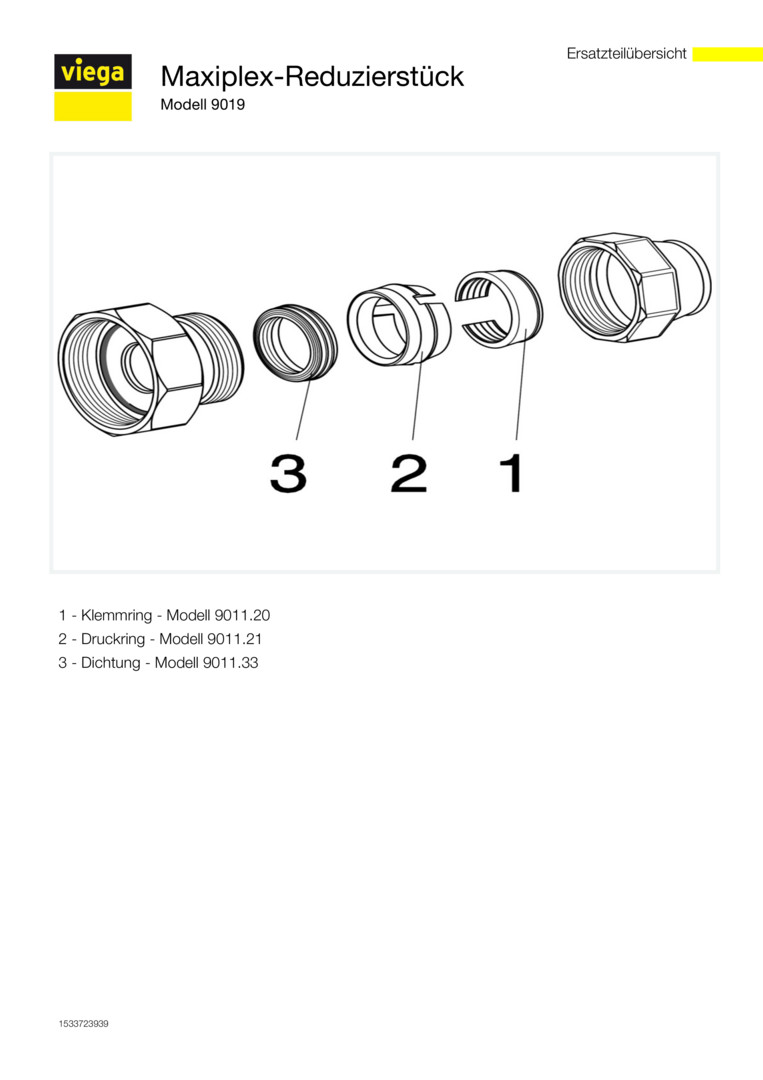 viega

Maxiplex-Reduzierstück

Modell 9019

Ersatzteilübersicht

3 2 1

1 - Klemmring - Modell 9011.20
2 - Druckring - Modell 9011.21
3 - Dichtung - Modell 9011.33

1533723939